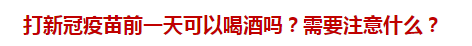 打新冠疫苗前一天可以喝酒吗？需要注意什么？